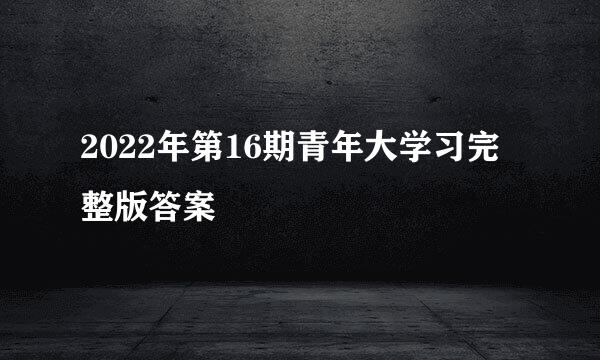 2022年第16期青年大学习完整版答案